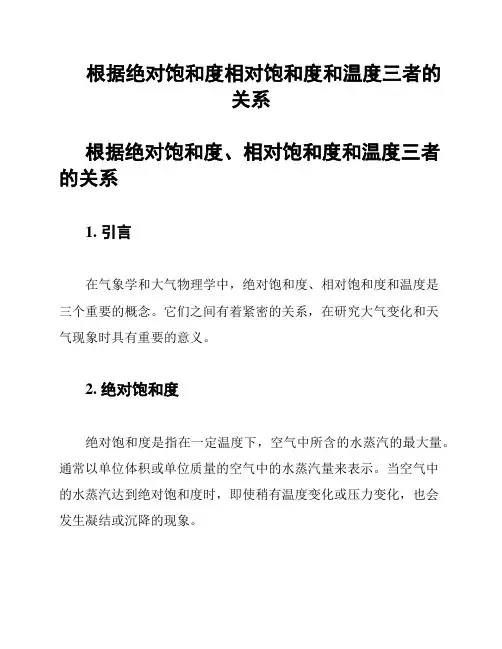 根据绝对饱和度相对饱和度和温度三者的关系

根据绝对饱和度、相对饱和度和温度三者的关系

1. 引言

在气象学和大气物理学中，绝对饱和度、相对饱和度和温度是三个重要的概念。它们之间有着紧密的关系，在研究大气变化和天气现象时具有重要的意义。

2. 绝对饱和度

绝对饱和度是指在一定温度下，空气中所含的水蒸汽的最大量。通常以单位体积或单位质量的空气中的水蒸汽量来表示。当空气中的水蒸汽达到绝对饱和度时，即使稍有温度变化或压力变化，也会发生凝结或沉降的现象。